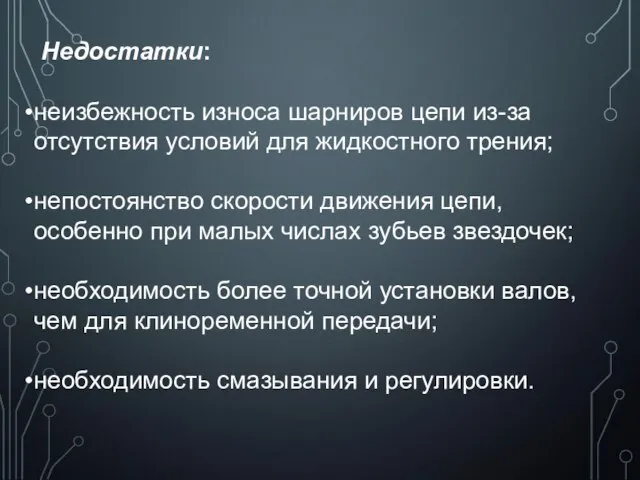 Недостатки:

•неизбежность износа шарниров цепи из-за отсутствия условий для жидкостного трения;

•непостоянство скорости движения цепи, особенно при малых числах зубьев звездочек;

•необходимость более точной установки валов, чем для клиноременной передачи;

•необходимость смазывания и регулировки.